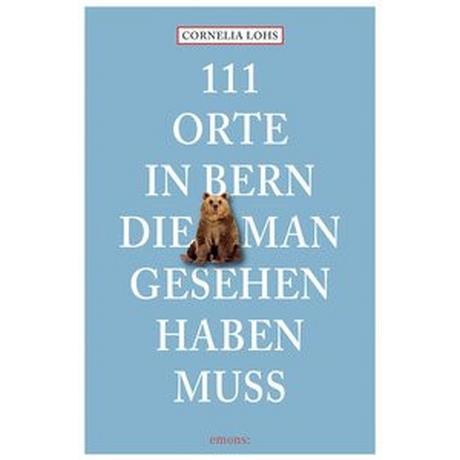 CORNELIA LOHS

111
ORTE
IN BERN
DIE MAN
GESEHEN
HABEN
MUSS

emons: